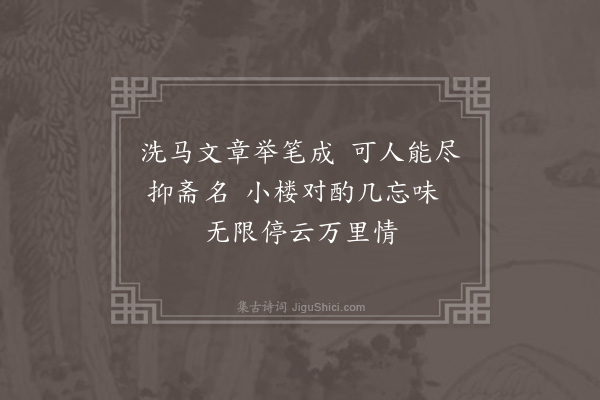 洗马文章举笔成 可人能尽抑斋名 小楼对酌几忘味 无限停云万里情

集古诗词 JiguShici.com